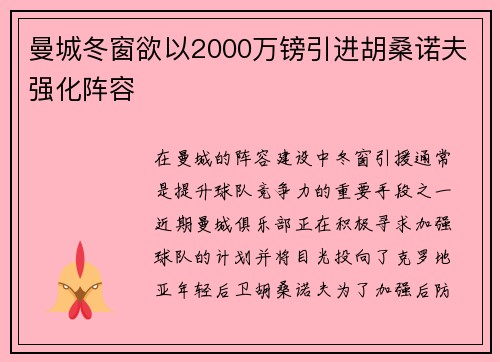 曼城冬窗欲以2000万镑引进胡桑诺夫强化阵容

在曼城的阵容建设中冬窗引援通常是提升球队竞争力的重要手段之一近期曼城俱乐部正在积极寻求加强球队的计划并将目光投向了克罗地亚年轻后卫胡桑诺夫为了加强后防